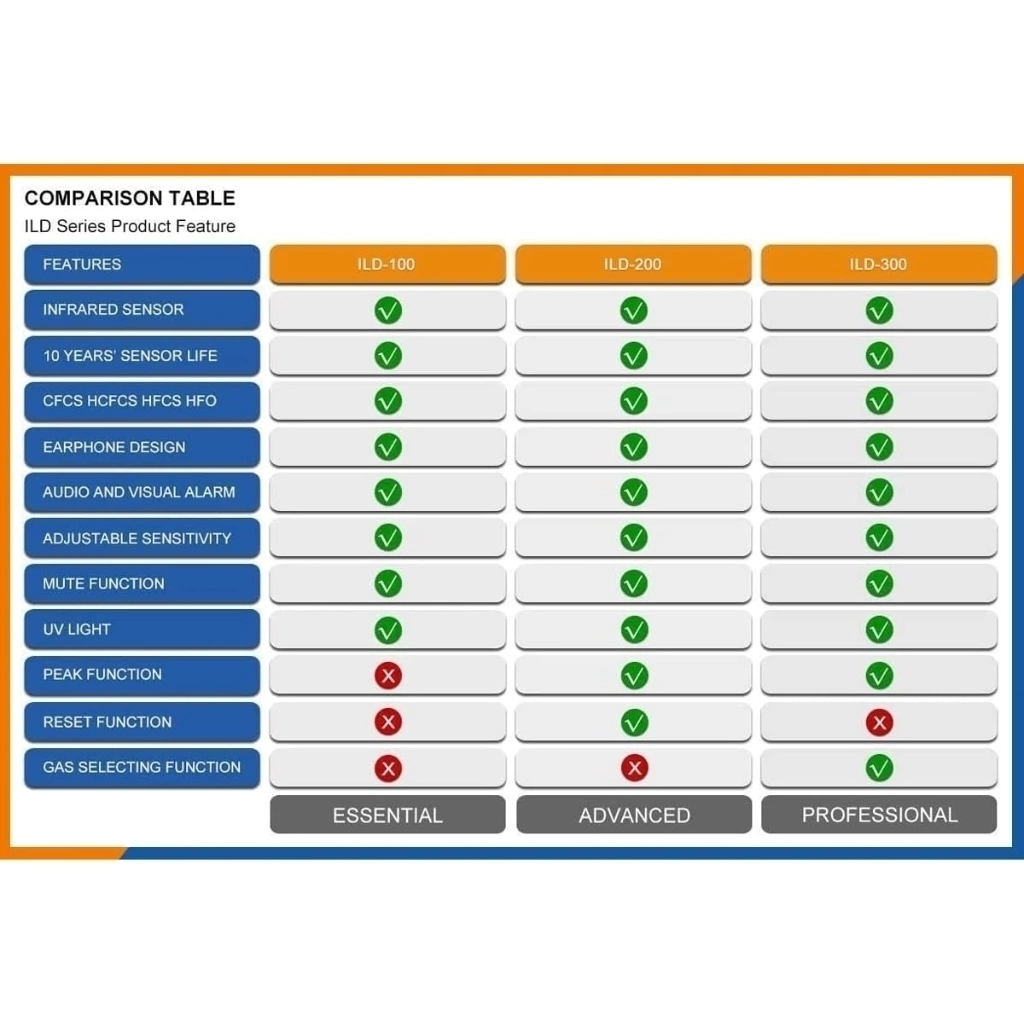 COMPARISON TABLE
ILD Series Product Feature

| FEATURES | ILD-100 | ILD-200 | ILD-300 |
|---|---|---|---|
| INFRARED SENSOR | ✓ | ✓ | ✓ |
| 10 YEARS' SENSOR LIFE | ✓ | ✓ | ✓ |
| CFCS HCFCS HFCS HFO | ✓ | ✓ | ✓ |
| EARPHONE DESIGN | ✓ | ✓ | ✓ |
| AUDIO AND VISUAL ALARM | ✓ | ✓ | ✓ |
| ADJUSTABLE SENSITIVITY | ✓ | ✓ | ✓ |
| MUTE FUNCTION | ✓ | ✓ | ✓ |
| UV LIGHT | ✓ | ✓ | ✓ |
| PEAK FUNCTION | ✗ | ✓ | ✓ |
| RESET FUNCTION | ✗ | ✓ | ✗ |
| GAS SELECTING FUNCTION | ✗ | ✗ | ✓ |
| | ESSENTIAL | ADVANCED | PROFESSIONAL |